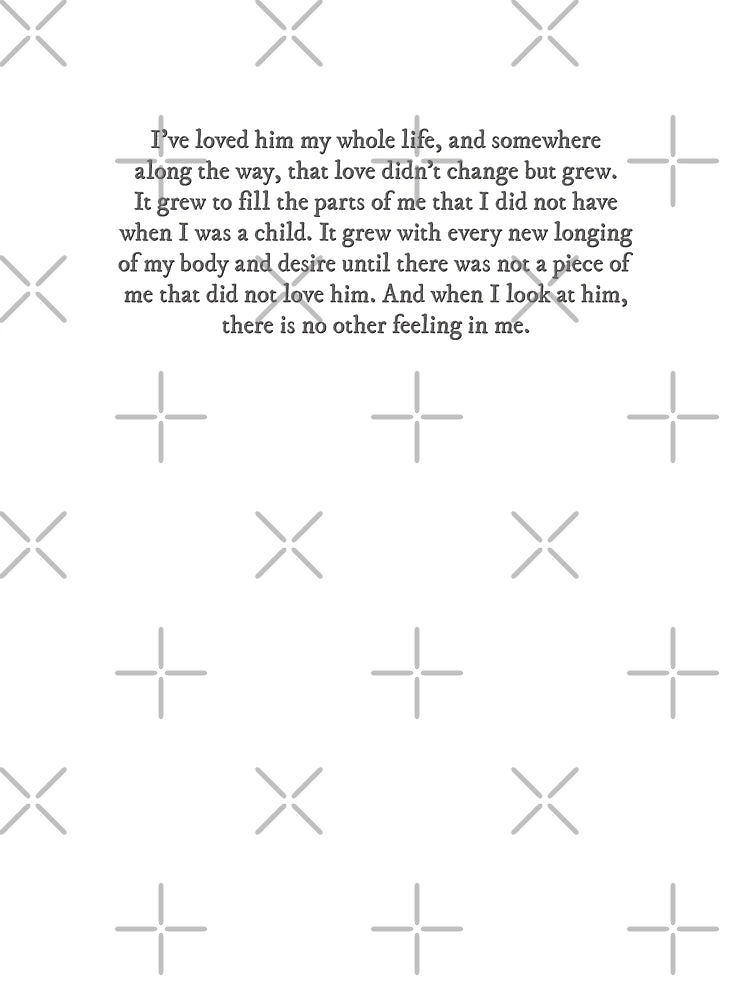 I've loved him my whole life, and somewhere along the way, that love didn't change but grew. It grew to fill the parts of me that I did not have when I was a child. It grew with every new longing of my body and desire until there was not a piece of me that did not love him. And when I look at him, there is no other feeling in me.